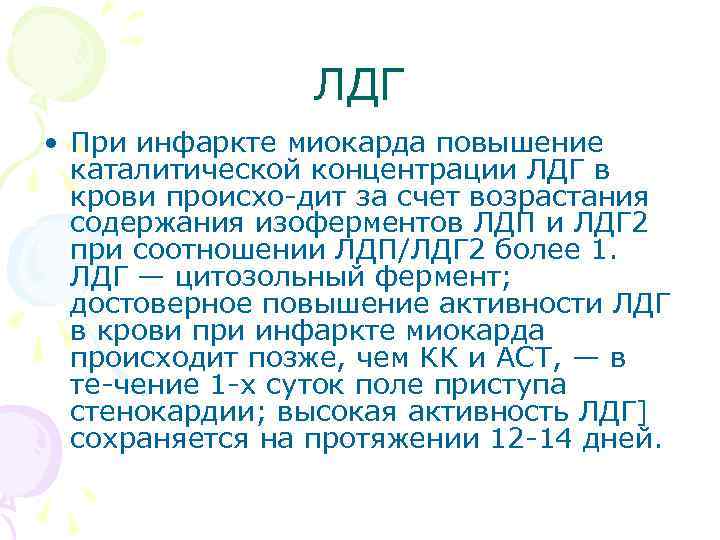 ЛДГ

• При инфаркте миокарда повышение каталитической концентрации ЛДГ в крови происхо-дит за счет возрастания содержания изоферментов ЛДП и ЛДГ2 при соотношении ЛДП/ЛДГ2 более 1. ЛДГ — цитозольный фермент; достоверное повышение активности ЛДГ в крови при инфаркте миокарда происходит позже, чем КК и АСТ, — в те-чение 1-х суток поле приступа стенокардии; высокая активность ЛДГ] сохраняется на протяжении 12-14 дней.